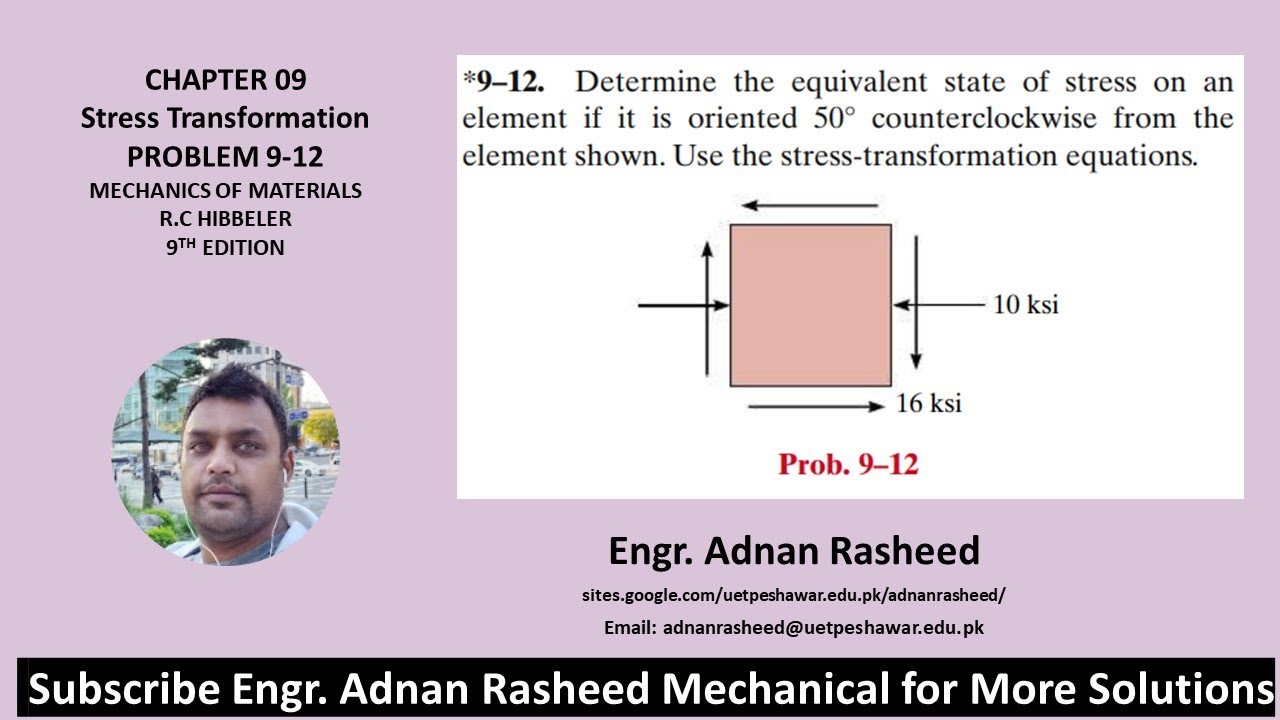 CHAPTER 09
Stress Transformation
PROBLEM 9-12
MECHANICS OF MATERIALS
R.C HIBBELER
9$^{TH}$ EDITION

*9–12. Determine the equivalent state of stress on an element if it is oriented 50° counterclockwise from the element shown. Use the stress-transformation equations.

10 ksi

16 ksi

Prob. 9–12

Engr. Adnan Rasheed
sites.google.com/uetpeshawar.edu.pk/adnanrasheed/
Email: adnanrasheed@uetpeshawar.edu.pk

Subscribe Engr. Adnan Rasheed Mechanical for More Solutions